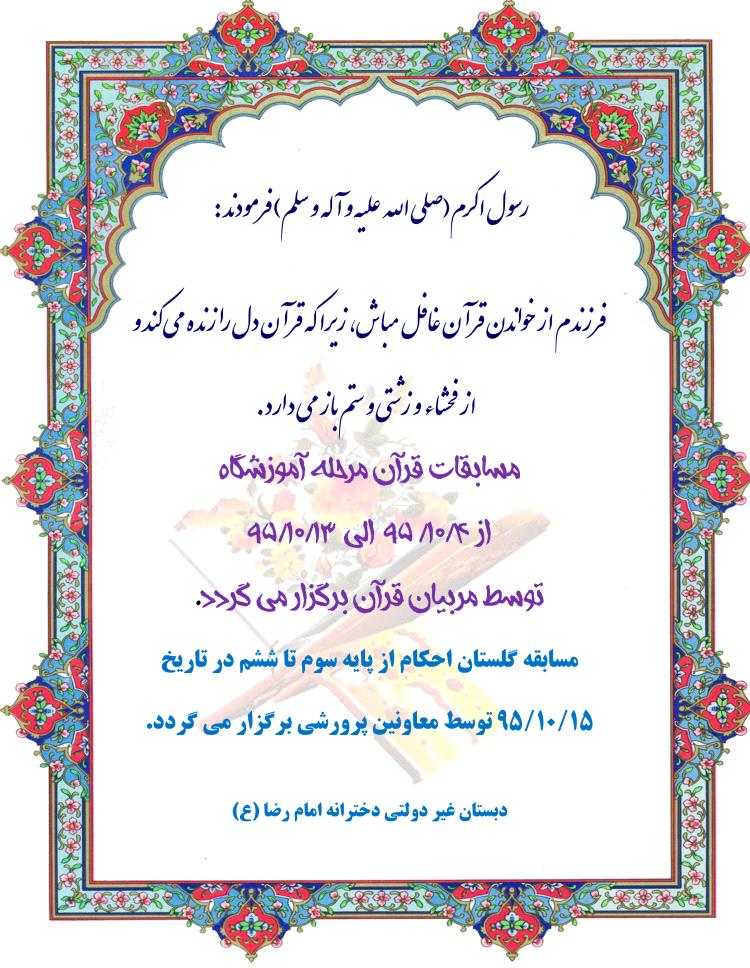 رسول اکرم (صلی الله علیه و آله و سلم) فرمودند:

فرزندم از خواندن قرآن غافل مباش، زیرا که قرآن دل را زنده می کند و از فحشاء و زشتی و ستم باز می دارد.

مسابقات قرآن مرحله آموزشگاه

از ۹۵/۱۰/۴ الی ۹۵/۱۰/۱۳

توسط مربیان قرآن برگزار می گردد.

مسابقه گلستان احکام از پایه سوم تا ششم در تاریخ ۹۵/۱۰/۱۵ توسط معاونین پرورشی برگزار می گردد.

دبستان غیر دولتی دخترانه امام رضا (ع)